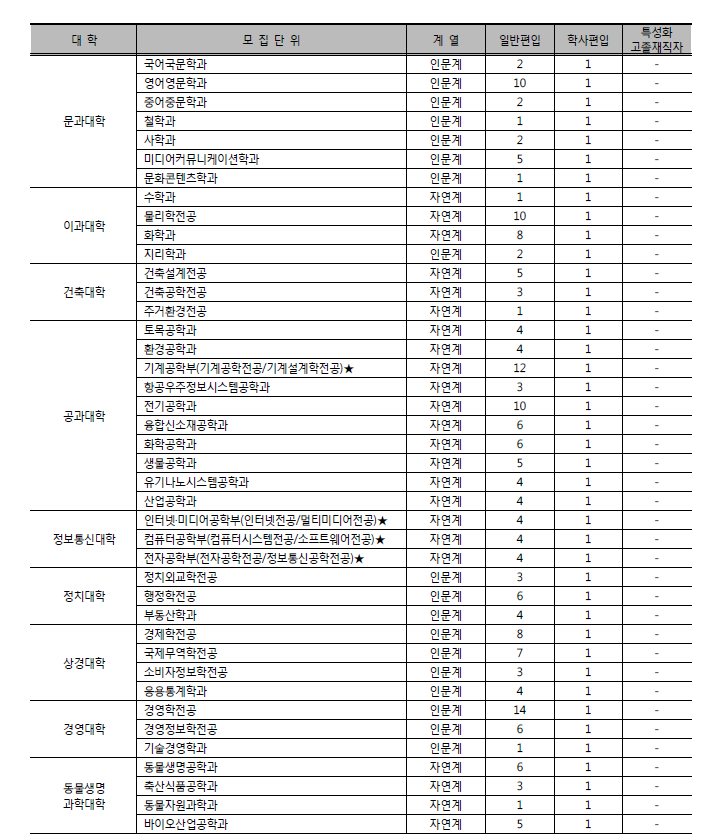 | 대 학 | 모 집 단 위 | 계 열 | 일반편입 | 학사편입 | 특성화 고졸재직자 |
|---|---|---|---|---|---|
| 문과대학 | 국어국문학과 | 인문계 | 2 | 1 | - |
| | 영어영문학과 | 인문계 | 10 | 1 | - |
| | 중어중문학과 | 인문계 | 2 | 1 | - |
| | 철학과 | 인문계 | 1 | 1 | - |
| | 사학과 | 인문계 | 2 | 1 | - |
| | 미디어커뮤니케이션학과 | 인문계 | 5 | 1 | - |
| | 문화콘텐츠학과 | 인문계 | 1 | 1 | - |
| 이과대학 | 수학과 | 자연계 | 1 | 1 | - |
| | 물리학전공 | 자연계 | 10 | 1 | - |
| | 화학과 | 자연계 | 8 | 1 | - |
| | 지리학과 | 인문계 | 2 | 1 | - |
| 건축대학 | 건축설계전공 | 자연계 | 5 | 1 | - |
| | 건축공학전공 | 자연계 | 3 | 1 | - |
| | 주거환경전공 | 자연계 | 1 | 1 | - |
| 공과대학 | 토목공학과 | 자연계 | 4 | 1 | - |
| | 환경공학과 | 자연계 | 4 | 1 | - |
| | 기계공학부(기계공학전공/기계설계학전공)★ | 자연계 | 12 | 1 | - |
| | 항공우주정보시스템공학과 | 자연계 | 3 | 1 | - |
| | 전기공학과 | 자연계 | 10 | 1 | - |
| | 융합신소재공학과 | 자연계 | 6 | 1 | - |
| | 화학공학과 | 자연계 | 6 | 1 | - |
| | 생물공학과 | 자연계 | 5 | 1 | - |
| | 유기나노시스템공학과 | 자연계 | 4 | 1 | - |
| | 산업공학과 | 자연계 | 4 | 1 | - |
| 정보통신대학 | 인터넷·미디어공학부(인터넷전공/멀티미디어전공)★ | 자연계 | 4 | 1 | - |
| | 컴퓨터공학부(컴퓨터시스템전공/소프트웨어전공)★ | 자연계 | 4 | 1 | - |
| | 전자공학부(전자공학전공/정보통신공학전공)★ | 자연계 | 4 | 1 | - |
| 정치대학 | 정치외교학전공 | 인문계 | 3 | 1 | - |
| | 행정학전공 | 인문계 | 6 | 1 | - |
| | 부동산학과 | 인문계 | 4 | 1 | - |
| 상경대학 | 경제학전공 | 인문계 | 8 | 1 | - |
| | 국제무역학전공 | 인문계 | 7 | 1 | - |
| | 소비자정보학전공 | 인문계 | 3 | 1 | - |
| | 응용통계학과 | 인문계 | 4 | 1 | - |
| 경영대학 | 경영학전공 | 인문계 | 14 | 1 | - |
| | 경영정보학전공 | 인문계 | 6 | 1 | - |
| | 기술경영학과 | 인문계 | 1 | 1 | - |
| 동물생명 과학대학 | 동물생명공학과 | 자연계 | 6 | 1 | - |
| | 축산식품공학과 | 자연계 | 3 | 1 | - |
| | 동물자원과학과 | 자연계 | 1 | 1 | - |
| | 바이오산업공학과 | 자연계 | 5 | 1 | - |